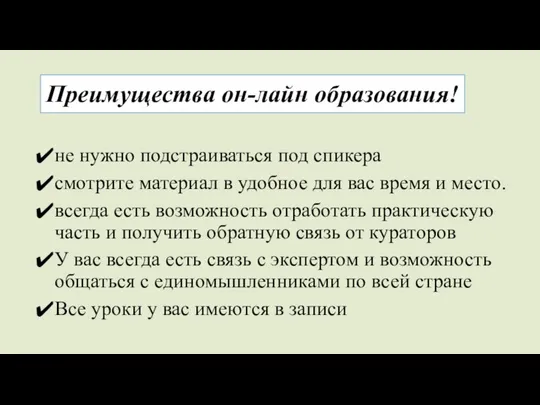 Преимущества он-лайн образования!

✔не нужно подстраиваться под спикера
✔смотрите материал в удобное для вас время и место.
✔всегда есть возможность отработать практическую часть и получить обратную связь от кураторов
✔У вас всегда есть связь с экспертом и возможность общаться с единомышленниками по всей стране
✔Все уроки у вас имеются в записи